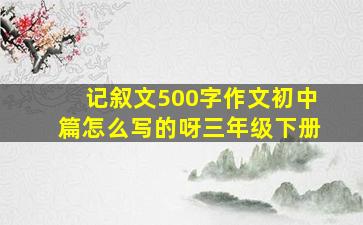 记叙文500字作文初中篇怎么写的呀三年级下册